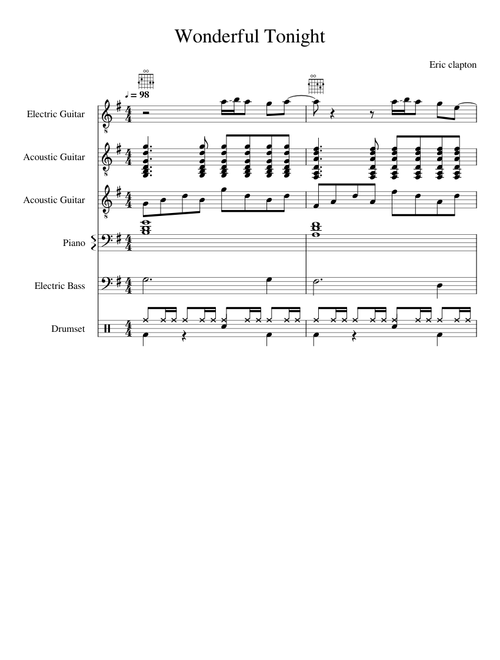 Wonderful Tonight

Eric clapton

♩ = 98

Electric Guitar

Acoustic Guitar

Acoustic Guitar

Piano

Electric Bass

Drumset